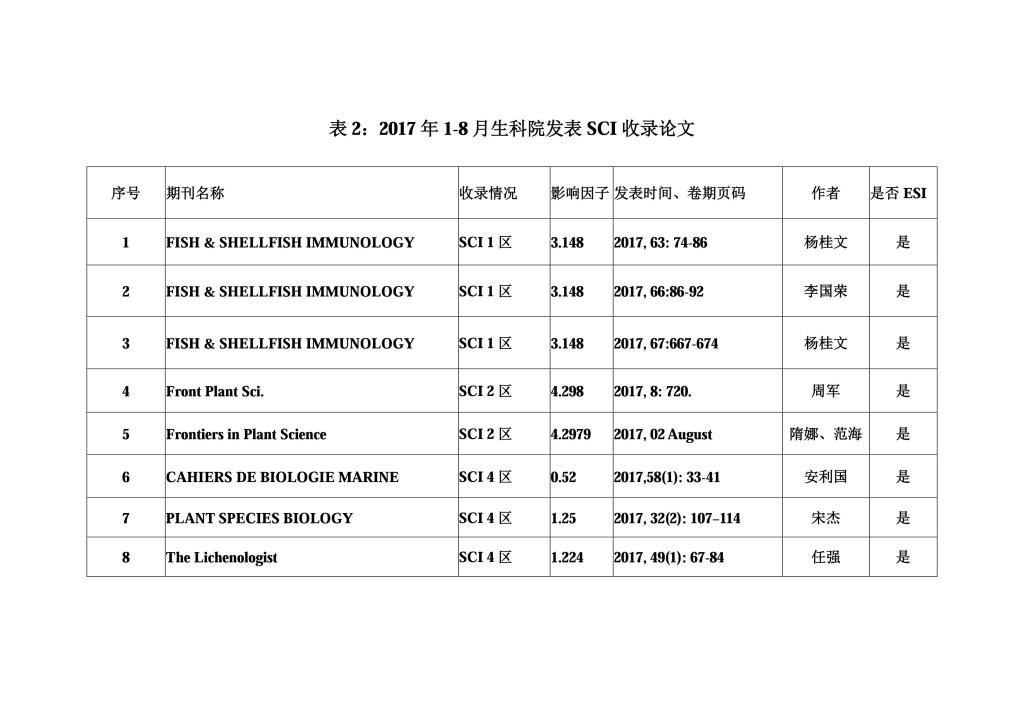 表 2：2017 年 1-8 月生科院发表 SCI 收录论文

| 序号 | 期刊名称 | 收录情况 | 影响因子 | 发表时间、卷期页码 | 作者 | 是否 ESI |
|---|---|---|---|---|---|---|
| 1 | FISH & SHELLFISH IMMUNOLOGY | SCI 1 区 | 3.148 | 2017, 63: 74-86 | 杨桂文 | 是 |
| 2 | FISH & SHELLFISH IMMUNOLOGY | SCI 1 区 | 3.148 | 2017, 66:86-92 | 李国荣 | 是 |
| 3 | FISH & SHELLFISH IMMUNOLOGY | SCI 1 区 | 3.148 | 2017, 67:667-674 | 杨桂文 | 是 |
| 4 | Front Plant Sci. | SCI 2 区 | 4.298 | 2017, 8: 720. | 周军 | 是 |
| 5 | Frontiers in Plant Science | SCI 2 区 | 4.2979 | 2017, 02 August | 隋娜、范海 | 是 |
| 6 | CAHIERS DE BIOLOGIE MARINE | SCI 4 区 | 0.52 | 2017,58(1): 33-41 | 安利国 | 是 |
| 7 | PLANT SPECIES BIOLOGY | SCI 4 区 | 1.25 | 2017, 32(2): 107–114 | 宋杰 | 是 |
| 8 | The Lichenologist | SCI 4 区 | 1.224 | 2017, 49(1): 67-84 | 任强 | 是 |